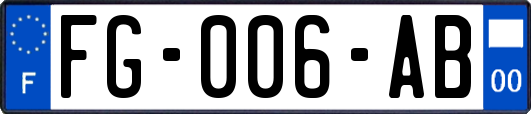 F
FG-006-AB
00